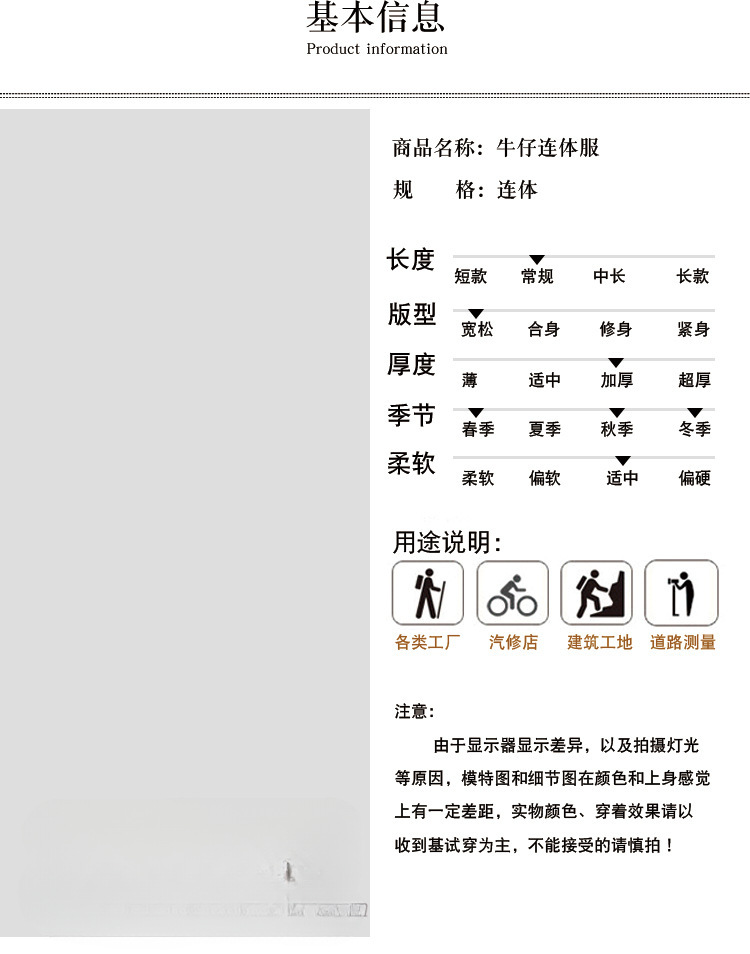 基本信息
Product information

商品名称：牛仔连体服
规　　格：连体

长度
短款　常规　中长　长款

版型
宽松　合身　修身　紧身

厚度
薄　适中　加厚　超厚

季节
春季　夏季　秋季　冬季

柔软
柔软　偏软　适中　偏硬

用途说明：
各类工厂　汽修店　建筑工地　道路测量

注意：
由于显示器显示差异，以及拍摄灯光等原因，模特图和细节图在颜色和上身感觉上有一定差距，实物颜色、穿着效果请以收到基试穿为主，不能接受的请慎拍！